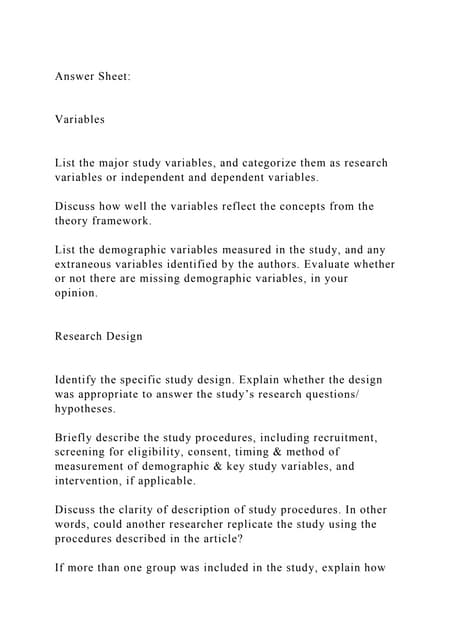 Answer Sheet:

Variables

List the major study variables, and categorize them as research variables or independent and dependent variables.

Discuss how well the variables reflect the concepts from the theory framework.

List the demographic variables measured in the study, and any extraneous variables identified by the authors. Evaluate whether or not there are missing demographic variables, in your opinion.

Research Design

Identify the specific study design. Explain whether the design was appropriate to answer the study's research questions/ hypotheses.

Briefly describe the study procedures, including recruitment, screening for eligibility, consent, timing & method of measurement of demographic & key study variables, and intervention, if applicable.

Discuss the clarity of description of study procedures. In other words, could another researcher replicate the study using the procedures described in the article?

If more than one group was included in the study, explain how